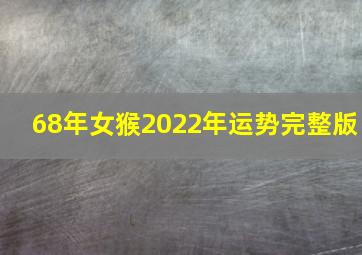 68年女猴2022年运势完整版